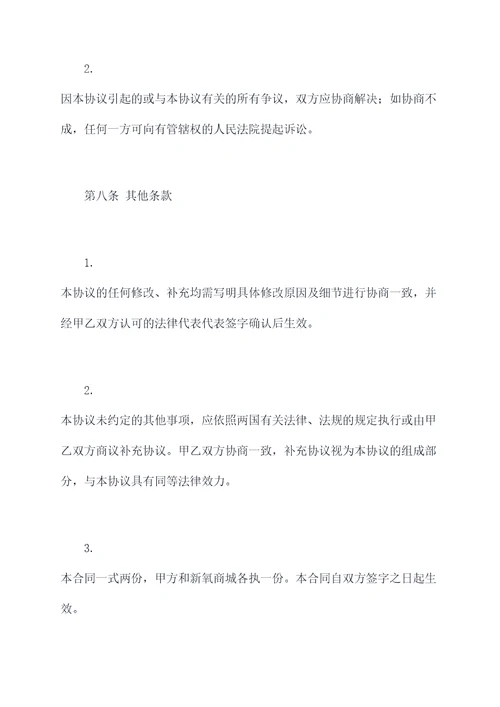 2.

因本协议引起的或与本协议有关的所有争议，双方应协商解决；如协商不成，任何一方可向有管辖权的人民法院提起诉讼。

第八条 其他条款

1.

本协议的任何修改、补充均需写明具体修改原因及细节进行协商一致，并经甲乙双方认可的法律代表代表签字确认后生效。

2.

本协议未约定的其他事项，应依照两国有关法律、法规的规定执行或由甲乙双方商议补充协议。甲乙双方协商一致，补充协议视为本协议的组成部分，与本协议具有同等法律效力。

3.

本合同一式两份，甲方和新氧商城各执一份。本合同自双方签字之日起生效。